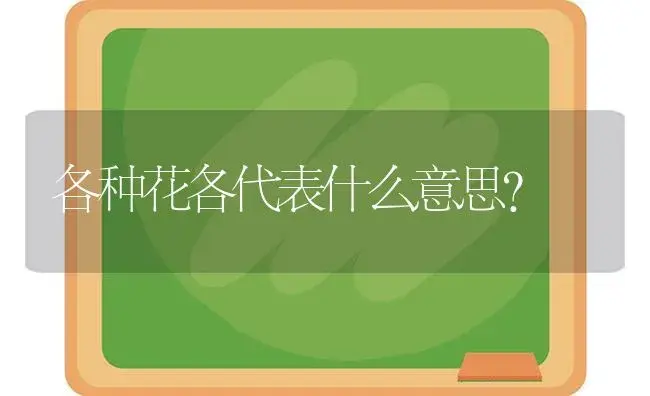 各种花各代表什么意思?